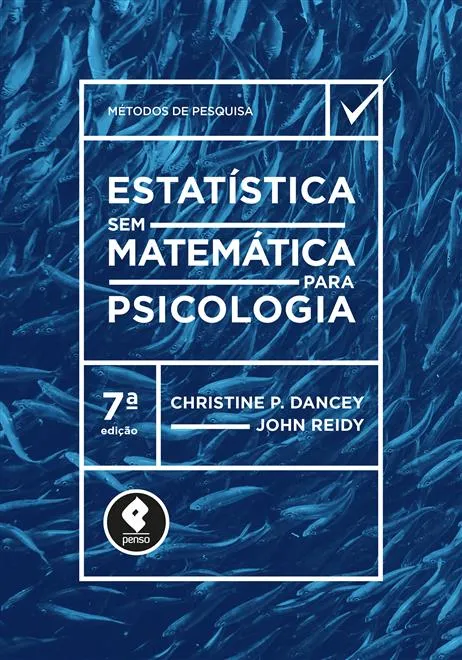 MÉTODOS DE PESQUISA

ESTATÍSTICA SEM MATEMÁTICA PARA PSICOLOGIA

7ª edição

CHRISTINE P. DANCEY
JOHN REIDY

penso